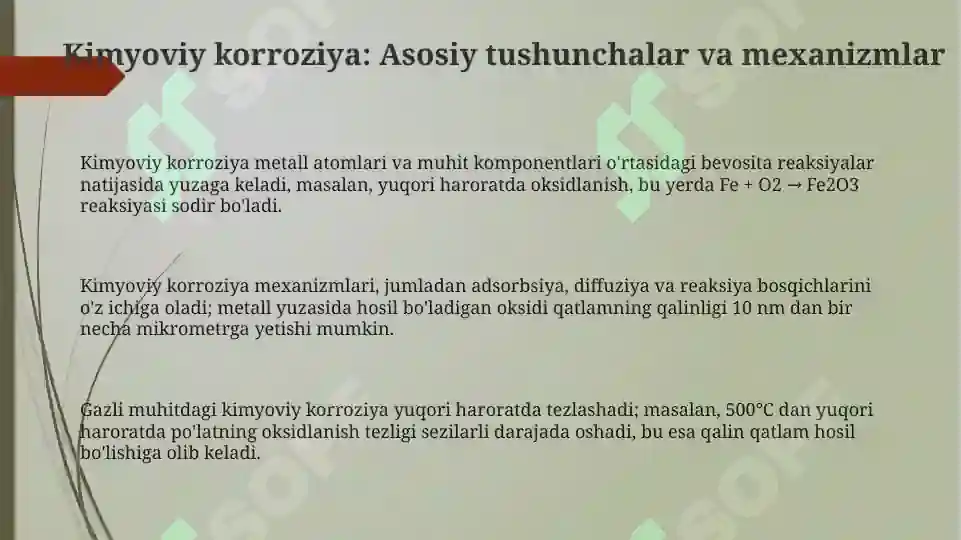 Kimyoviy korroziya: Asosiy tushunchalar va mexanizmlar

Kimyoviy korroziya metall atomlari va muhit komponentlari o'rtasidagi bevosita reaksiyalar natijasida yuzaga keladi, masalan, yuqori haroratda oksidlanish, bu yerda Fe + O2 → Fe2O3 reaksiyasi sodir bo'ladi.

Kimyoviy korroziya mexanizmlari, jumladan adsorbsiya, diffuziya va reaksiya bosqichlarini o'z ichiga oladi; metall yuzasida hosil bo'ladigan oksidi qatlamning qalinligi 10 nm dan bir necha mikrometrga yetishi mumkin.

Gazli muhitdagi kimyoviy korroziya yuqori haroratda tezlashadi; masalan, 500°C dan yuqori haroratda po'latning oksidlanish tezligi sezilarli darajada oshadi, bu esa qalin qatlam hosil bo'lishiga olib keladi.